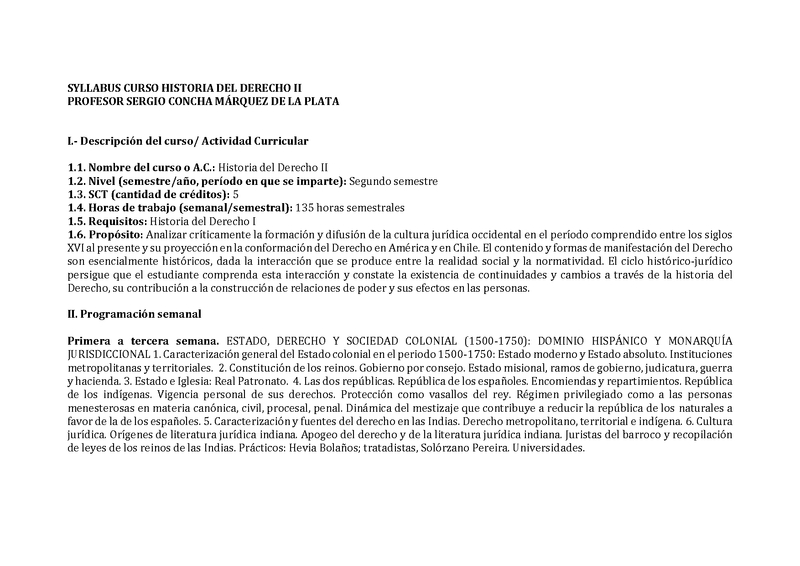 SYLLABUS CURSO HISTORIA DEL DERECHO II
PROFESOR SERGIO CONCHA MÁRQUEZ DE LA PLATA

I.- Descripción del curso/ Actividad Curricular

1.1. Nombre del curso o A.C.: Historia del Derecho II
1.2. Nivel (semestre/año, período en que se imparte): Segundo semestre
1.3. SCT (cantidad de créditos): 5
1.4. Horas de trabajo (semanal/semestral): 135 horas semestrales
1.5. Requisitos: Historia del Derecho I
1.6. Propósito: Analizar críticamente la formación y difusión de la cultura jurídica occidental en el período comprendido entre los siglos XVI al presente y su proyección en la conformación del Derecho en América y en Chile. El contenido y formas de manifestación del Derecho son esencialmente históricos, dada la interacción que se produce entre la realidad social y la normatividad. El ciclo histórico-jurídico persigue que el estudiante comprenda esta interacción y constate la existencia de continuidades y cambios a través de la historia del Derecho, su contribución a la construcción de relaciones de poder y sus efectos en las personas.

II. Programación semanal

Primera a tercera semana. ESTADO, DERECHO Y SOCIEDAD COLONIAL (1500-1750): DOMINIO HISPÁNICO Y MONARQUÍA JURISDICCIONAL 1. Caracterización general del Estado colonial en el periodo 1500-1750: Estado moderno y Estado absoluto. Instituciones metropolitanas y territoriales. 2. Constitución de los reinos. Gobierno por consejo. Estado misional, ramos de gobierno, judicatura, guerra y hacienda. 3. Estado e Iglesia: Real Patronato. 4. Las dos repúblicas. República de los españoles. Encomiendas y repartimientos. República de los indígenas. Vigencia personal de sus derechos. Protección como vasallos del rey. Régimen privilegiado como a las personas menesterosas en materia canónica, civil, procesal, penal. Dinámica del mestizaje que contribuye a reducir la república de los naturales a favor de la de los españoles. 5. Caracterización y fuentes del derecho en las Indias. Derecho metropolitano, territorial e indígena. 6. Cultura jurídica. Orígenes de literatura jurídica indiana. Apogeo del derecho y de la literatura jurídica indiana. Juristas del barroco y recopilación de leyes de los reinos de las Indias. Prácticos: Hevia Bolaños; tratadistas, Solórzano Pereira. Universidades.